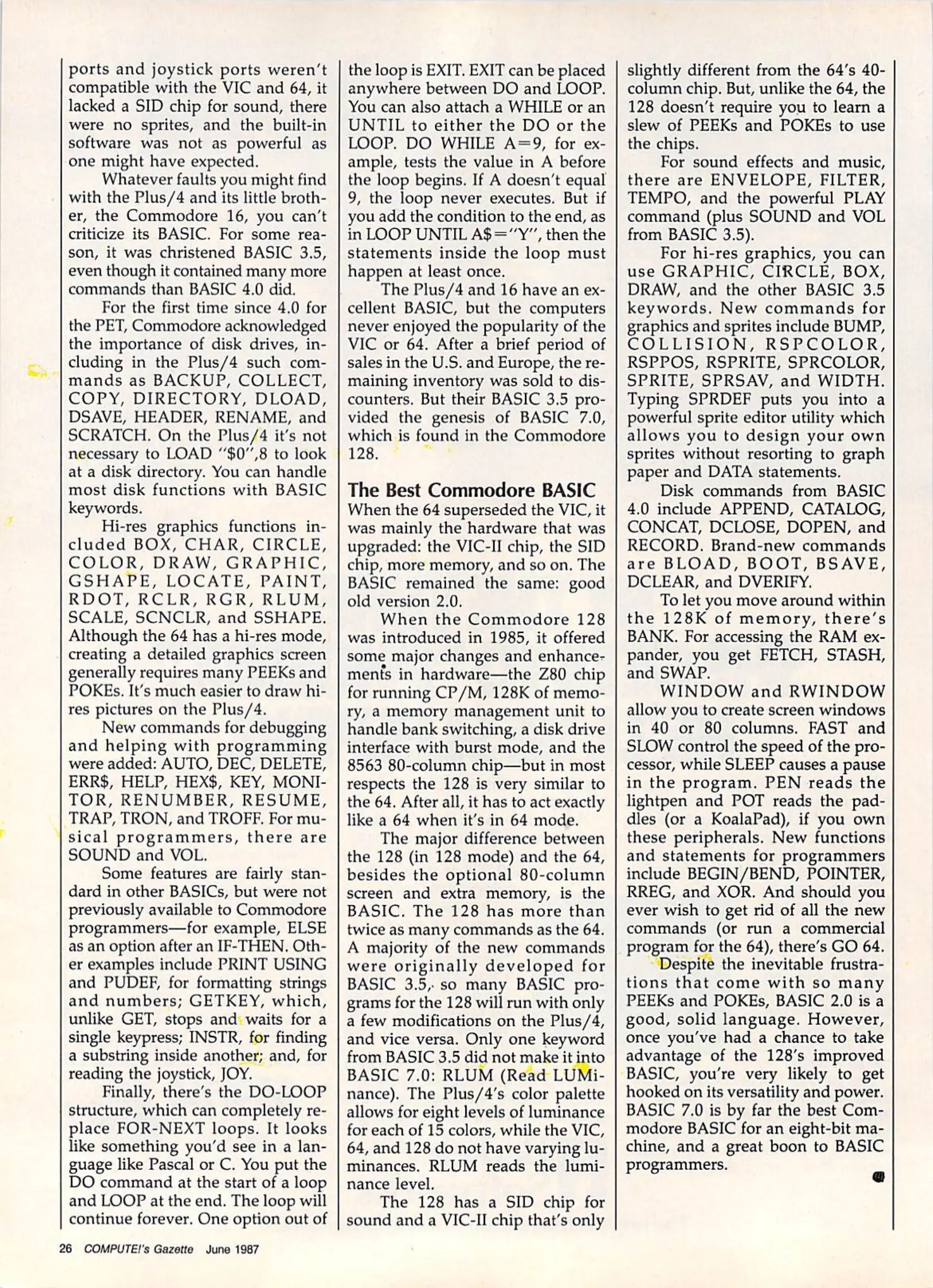 ports and joystick ports weren't compatible with the VIC and 64, it lacked a SID chip for sound, there were no sprites, and the built-in software was not as powerful as one might have expected.

Whatever faults you might find with the Plus/4 and its little brother, the Commodore 16, you can't criticize its BASIC. For some reason, it was christened BASIC 3.5, even though it contained many more commands than BASIC 4.0 did.

For the first time since 4.0 for the PET, Commodore acknowledged the importance of disk drives, including in the Plus/4 such commands as BACKUP, COLLECT, COPY, DIRECTORY, DLOAD, DSAVE, HEADER, RENAME, and SCRATCH. On the Plus/4 it's not necessary to LOAD "$0",8 to look at a disk directory. You can handle most disk functions with BASIC keywords.

Hi-res graphics functions included BOX, CHAR, CIRCLE, COLOR, DRAW, GRAPHIC, GSHAPE, LOCATE, PAINT, RDOT, RCLR, RGR, RLUM, SCALE, SCNCLR, and SSHAPE. Although the 64 has a hi-res mode, creating a detailed graphics screen generally requires many PEEKs and POKEs. It's much easier to draw hi-res pictures on the Plus/4.

New commands for debugging and helping with programming were added: AUTO, DEC, DELETE, ERR$, HELP, HEX$, KEY, MONITOR, RENUMBER, RESUME, TRAP, TRON, and TROFF. For musical programmers, there are SOUND and VOL.

Some features are fairly standard in other BASICs, but were not previously available to Commodore programmers—for example, ELSE as an option after an IF-THEN. Other examples include PRINT USING and PUDEF, for formatting strings and numbers; GETKEY, which, unlike GET, stops and waits for a single keypress; INSTR, for finding a substring inside another; and, for reading the joystick, JOY.

Finally, there's the DO-LOOP structure, which can completely replace FOR-NEXT loops. It looks like something you'd see in a language like Pascal or C. You put the DO command at the start of a loop and LOOP at the end. The loop will continue forever. One option out of the loop is EXIT. EXIT can be placed anywhere between DO and LOOP. You can also attach a WHILE or an UNTIL to either the DO or the LOOP. DO WHILE A=9, for example, tests the value in A before the loop begins. If A doesn't equal 9, the loop never executes. But if you add the condition to the end, as in LOOP UNTIL A$="Y", then the statements inside the loop must happen at least once.

The Plus/4 and 16 have an excellent BASIC, but the computers never enjoyed the popularity of the VIC or 64. After a brief period of sales in the U.S. and Europe, the remaining inventory was sold to discounters. But their BASIC 3.5 provided the genesis of BASIC 7.0, which is found in the Commodore 128.

The Best Commodore BASIC

When the 64 superseded the VIC, it was mainly the hardware that was upgraded: the VIC-II chip, the SID chip, more memory, and so on. The BASIC remained the same: good old version 2.0.

When the Commodore 128 was introduced in 1985, it offered some major changes and enhancements in hardware—the Z80 chip for running CP/M, 128K of memory, a memory management unit to handle bank switching, a disk drive interface with burst mode, and the 8563 80-column chip—but in most respects the 128 is very similar to the 64. After all, it has to act exactly like a 64 when it's in 64 mode.

The major difference between the 128 (in 128 mode) and the 64, besides the optional 80-column screen and extra memory, is the BASIC. The 128 has more than twice as many commands as the 64. A majority of the new commands were originally developed for BASIC 3.5, so many BASIC programs for the 128 will run with only a few modifications on the Plus/4, and vice versa. Only one keyword from BASIC 3.5 did not make it into BASIC 7.0: RLUM (Read LUMinance). The Plus/4's color palette allows for eight levels of luminance for each of 15 colors, while the VIC, 64, and 128 do not have varying luminances. RLUM reads the luminance level.

The 128 has a SID chip for sound and a VIC-II chip that's only slightly different from the 64's 40-column chip. But, unlike the 64, the 128 doesn't require you to learn a slew of PEEKs and POKEs to use the chips.

For sound effects and music, there are ENVELOPE, FILTER, TEMPO, and the powerful PLAY command (plus SOUND and VOL from BASIC 3.5).

For hi-res graphics, you can use GRAPHIC, CIRCLE, BOX, DRAW, and the other BASIC 3.5 keywords. New commands for graphics and sprites include BUMP, COLLISION, RSPCOLOR, RSPPOS, RSPRITE, SPRCOLOR, SPRITE, SPRSAV, and WIDTH. Typing SPRDEF puts you into a powerful sprite editor utility which allows you to design your own sprites without resorting to graph paper and DATA statements.

Disk commands from BASIC 4.0 include APPEND, CATALOG, CONCAT, DCLOSE, DOPEN, and RECORD. Brand-new commands are BLOAD, BOOT, BSAVE, DCLEAR, and DVERIFY.

To let you move around within the 128K of memory, there's BANK. For accessing the RAM expander, you get FETCH, STASH, and SWAP.

WINDOW and RWINDOW allow you to create screen windows in 40 or 80 columns. FAST and SLOW control the speed of the processor, while SLEEP causes a pause in the program. PEN reads the lightpen and POT reads the paddles (or a KoalaPad), if you own these peripherals. New functions and statements for programmers include BEGIN/BEND, POINTER, RREG, and XOR. And should you ever wish to get rid of all the new commands (or run a commercial program for the 64), there's GO 64.

Despite the inevitable frustrations that come with so many PEEKs and POKEs, BASIC 2.0 is a good, solid language. However, once you've had a chance to take advantage of the 128's improved BASIC, you're very likely to get hooked on its versatility and power. BASIC 7.0 is by far the best Commodore BASIC for an eight-bit machine, and a great boon to BASIC programmers.

26 COMPUTE!'s Gazette June 1987